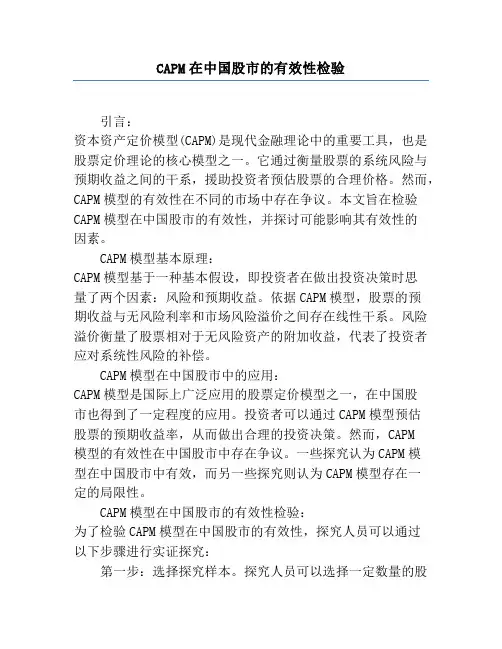 CAPM在中国股市的有效性检验

引言：

资本资产定价模型(CAPM)是现代金融理论中的重要工具，也是股票定价理论的核心模型之一。它通过衡量股票的系统风险与预期收益之间的干系，援助投资者预估股票的合理价格。然而，CAPM模型的有效性在不同的市场中存在争议。本文旨在检验CAPM模型在中国股市的有效性，并探讨可能影响其有效性的因素。

CAPM模型基本原理：

CAPM模型基于一种基本假设，即投资者在做出投资决策时思量了两个因素：风险和预期收益。依据CAPM模型，股票的预期收益与无风险利率和市场风险溢价之间存在线性干系。风险溢价衡量了股票相对于无风险资产的附加收益，代表了投资者应对系统性风险的补偿。

CAPM模型在中国股市中的应用：

CAPM模型是国际上广泛应用的股票定价模型之一，在中国股市也得到了一定程度的应用。投资者可以通过CAPM模型预估股票的预期收益率，从而做出合理的投资决策。然而，CAPM模型的有效性在中国股市中存在争议。一些探究认为CAPM模型在中国股市中有效，而另一些探究则认为CAPM模型存在一定的局限性。

CAPM模型在中国股市的有效性检验：

为了检验CAPM模型在中国股市的有效性，探究人员可以通过以下步骤进行实证探究：

第一步：选择探究样本。探究人员可以选择一定数量的股